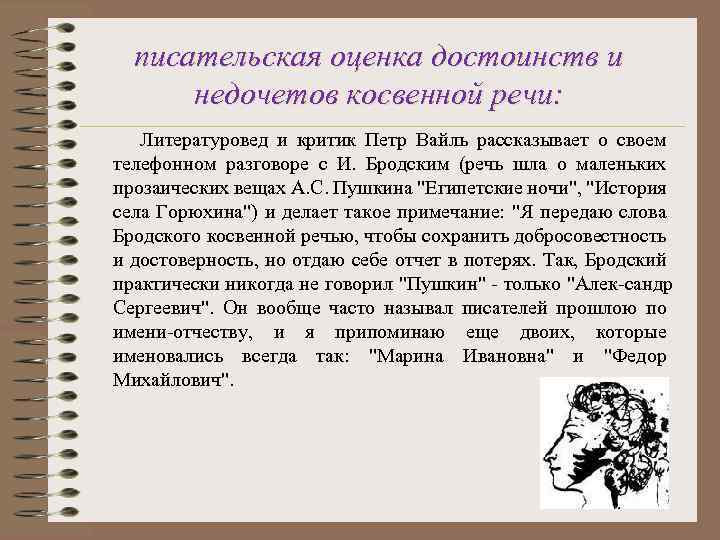 писательская оценка достоинств и недочетов косвенной речи:

Литературовед и критик Петр Вайль рассказывает о своем телефонном разговоре с И. Бродским (речь шла о маленьких прозаических вещах А.С. Пушкина "Египетские ночи", "История села Горюхина") и делает такое примечание: "Я передаю слова Бродского косвенной речью, чтобы сохранить добросовестность и достоверность, но отдаю себе отчет в потерях. Так, Бродский практически никогда не говорил "Пушкин" - только "Алек-сандр Сергеевич". Он вообще часто называл писателей прошлою по имени-отчеству, и я припоминаю еще двоих, которые именовались всегда так: "Марина Ивановна" и "Федор Михайлович".